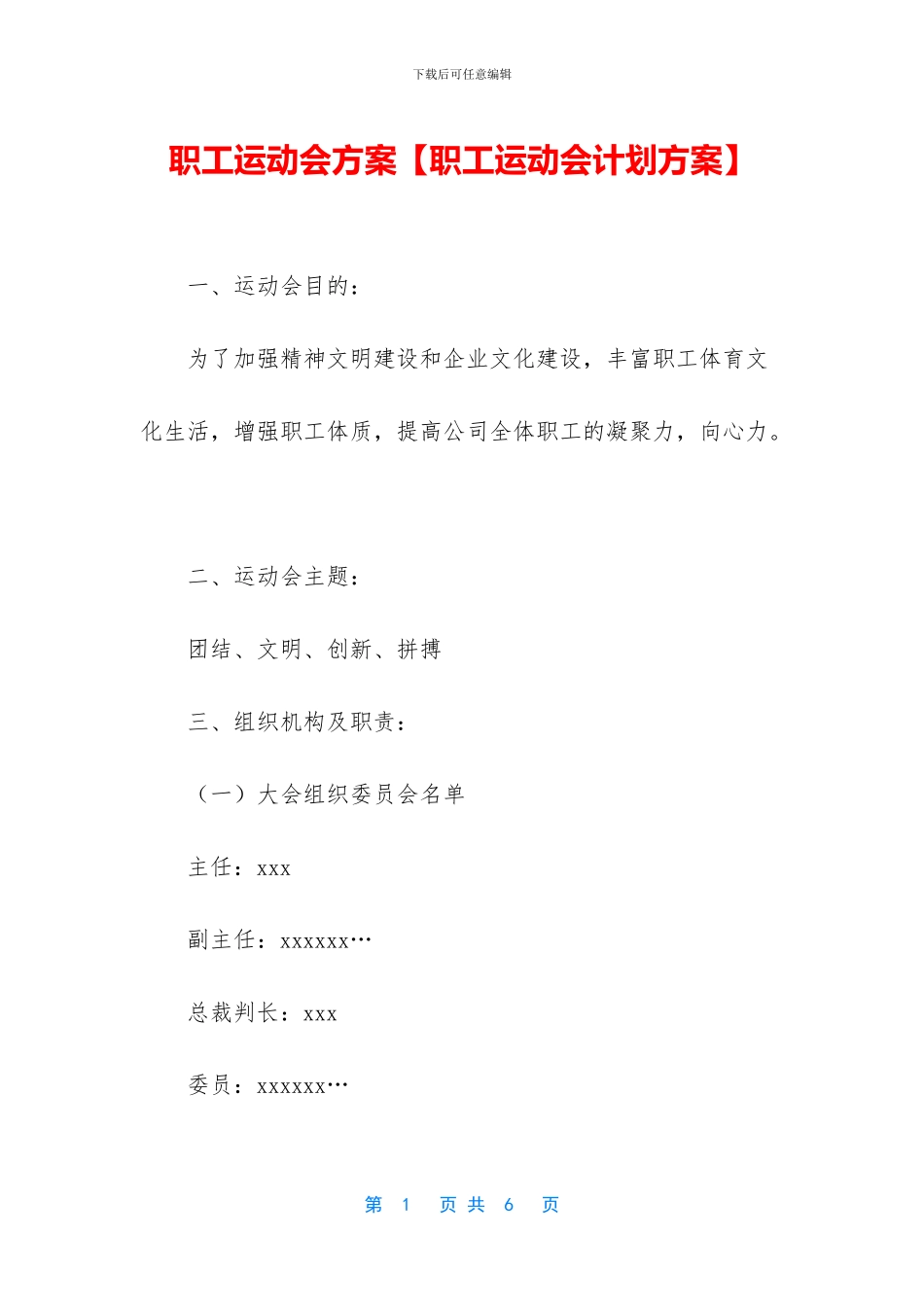 下载后可任意编辑

职工运动会方案【职工运动会计划方案】

一、运动会目的：

为了加强精神文明建设和企业文化建设，丰富职工体育文化生活，增强职工体质，提高公司全体职工的凝聚力，向心力。

二、运动会主题：

团结、文明、创新、拼搏

三、组织机构及职责：

（一）大会组织委员会名单

主任：xxx

副主任：xxxxxx…

总裁判长：xxx

委员：xxxxxx…

第 1 页 共 6 页